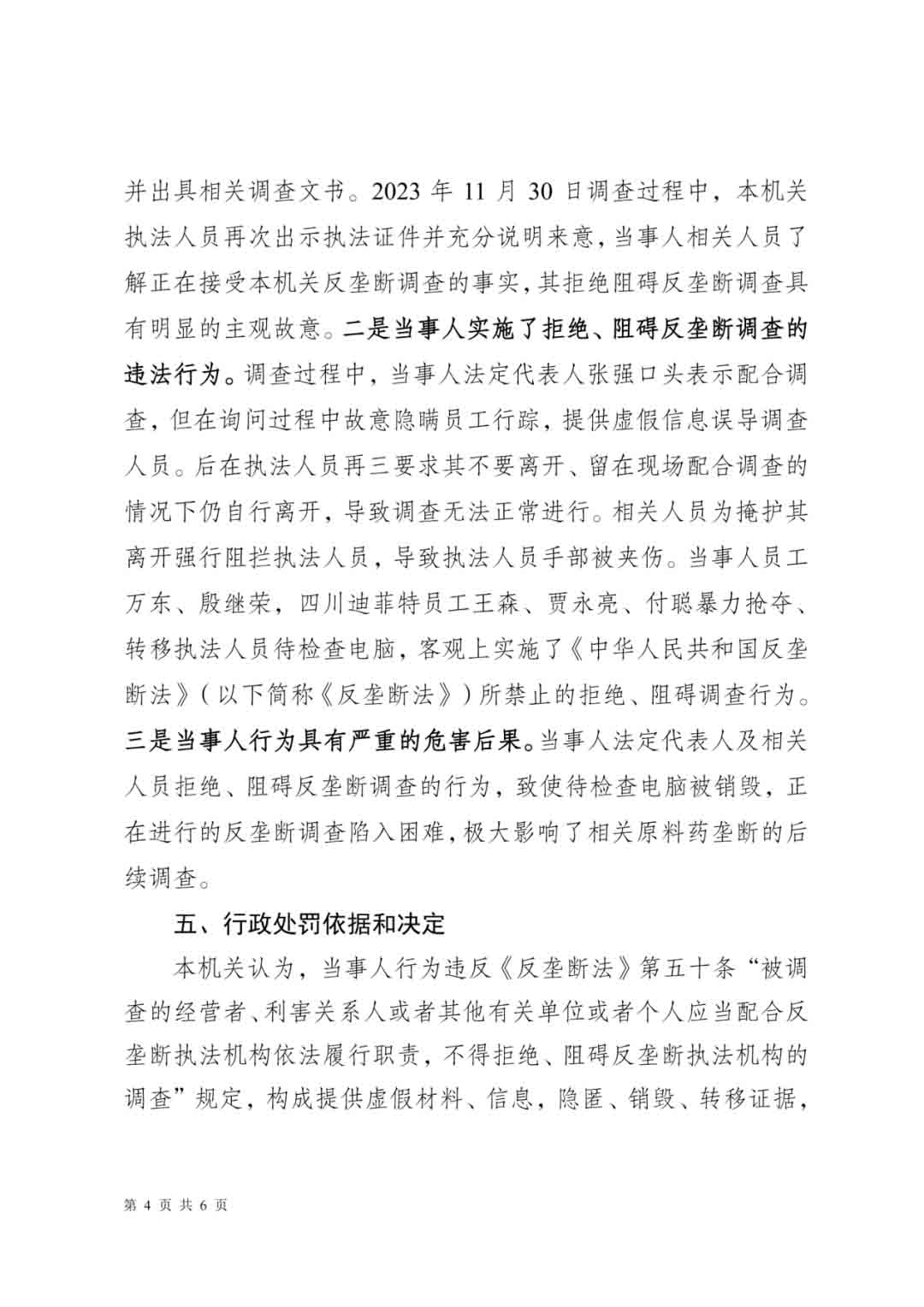 并出具相关调查文书。2023 年 11 月 30 日调查过程中，本机关执法人员再次出示执法证件并充分说明来意，当事人相关人员了解正在接受本机关反垄断调查的事实，其拒绝阻碍反垄断调查具有明显的主观故意。二是当事人实施了拒绝、阻碍反垄断调查的违法行为。调查过程中，当事人法定代表人张强口头表示配合调查，但在询问过程中故意隐瞒员工行踪，提供虚假信息误导调查人员。后在执法人员再三要求其不要离开、留在现场配合调查的情况下仍自行离开，导致调查无法正常进行。相关人员为掩护其离开强行阻拦执法人员，导致执法人员手部被夹伤。当事人员工万东、殷继荣，四川迪菲特员工王森、贾永亮、付聪暴力抢夺、转移执法人员待检查电脑，客观上实施了《中华人民共和国反垄断法》（以下简称《反垄断法》）所禁止的拒绝、阻碍调查行为。三是当事人行为具有严重的危害后果。当事人法定代表人及相关人员拒绝、阻碍反垄断调查的行为，致使待检查电脑被销毁，正在进行的反垄断调查陷入困难，极大影响了相关原料药垄断的后续调查。

五、行政处罚依据和决定

本机关认为，当事人行为违反《反垄断法》第五十条“被调查的经营者、利害关系人或者其他有关单位或者个人应当配合反垄断执法机构依法履行职责，不得拒绝、阻碍反垄断执法机构的调查”规定，构成提供虚假材料、信息，隐匿、销毁、转移证据，

第 4 页 共 6 页